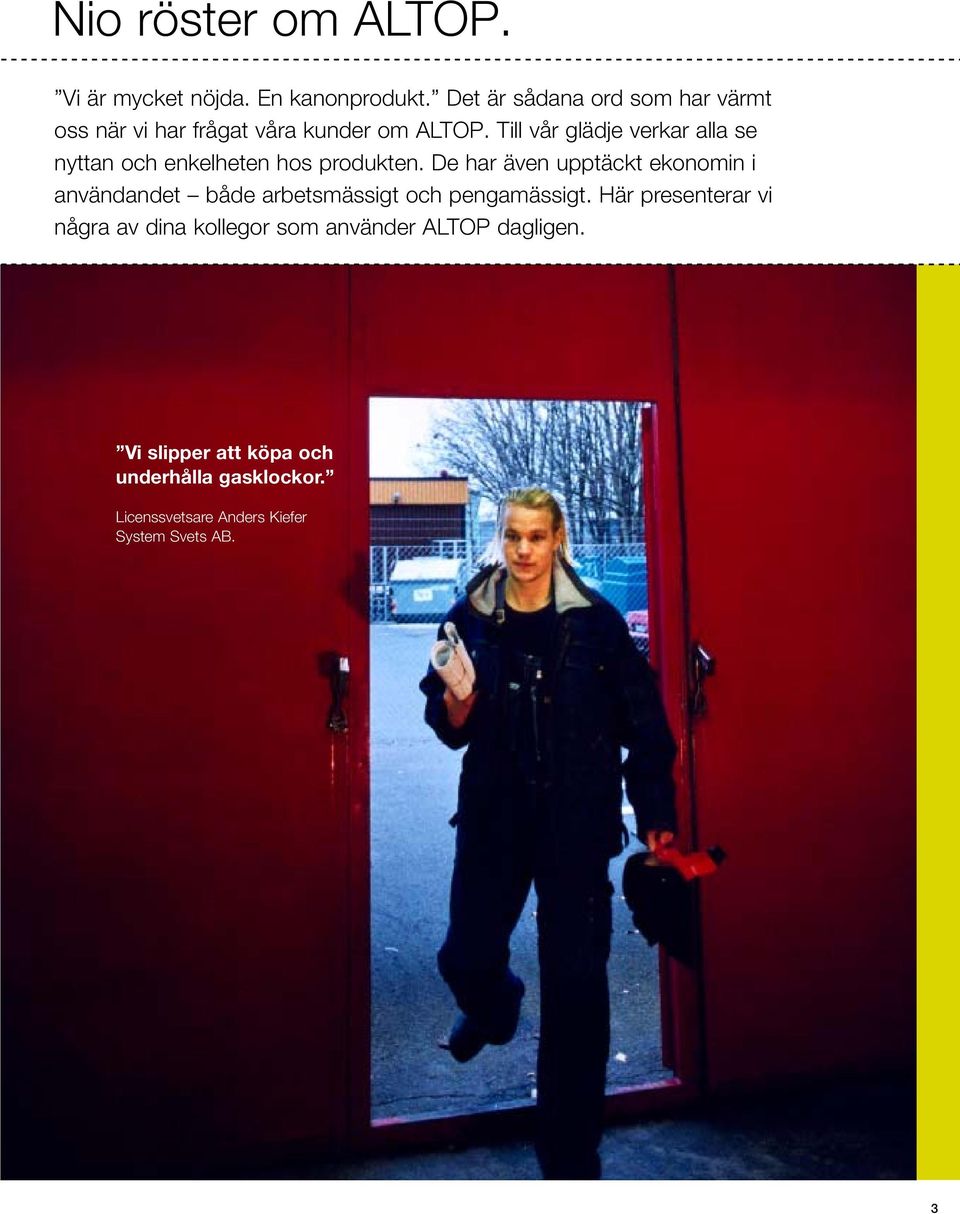 Nio röster om ALTOP.

”Vi är mycket nöjda. En kanonprodukt.” Det är sådana ord som har värmt oss när vi har frågat våra kunder om ALTOP. Till vår glädje verkar alla se nyttan och enkelheten hos produkten. De har även upptäckt ekonomin i användandet – både arbetsmässigt och pengamässigt. Här presenterar vi några av dina kollegor som använder ALTOP dagligen.

”Vi slipper att köpa och underhålla gasklockor.”

Licenssvetsare Anders Kiefer
System Svets AB.

3